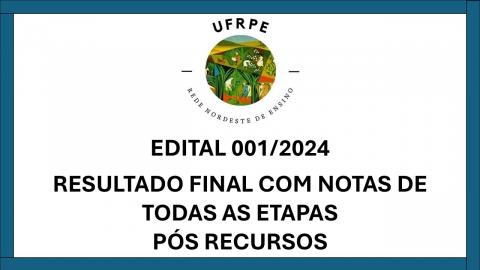 UFRPE

REDE NORDESTE DE ENSINO

EDITAL 001/2024

RESULTADO FINAL COM NOTAS DE TODAS AS ETAPAS
PÓS RECURSOS